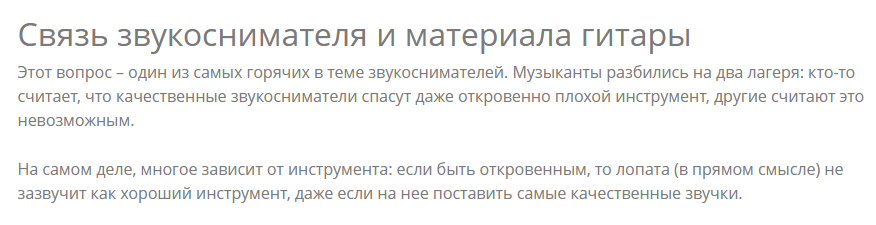 Связь звукоснимателя и материала гитары

Этот вопрос – один из самых горячих в теме звукоснимателей. Музыканты разбились на два лагеря: кто-то считает, что качественные звукосниматели спасут даже откровенно плохой инструмент, другие считают это невозможным.

На самом деле, многое зависит от инструмента: если быть откровенным, то лопата (в прямом смысле) не зазвучит как хороший инструмент, даже если на нее поставить самые качественные звучки.